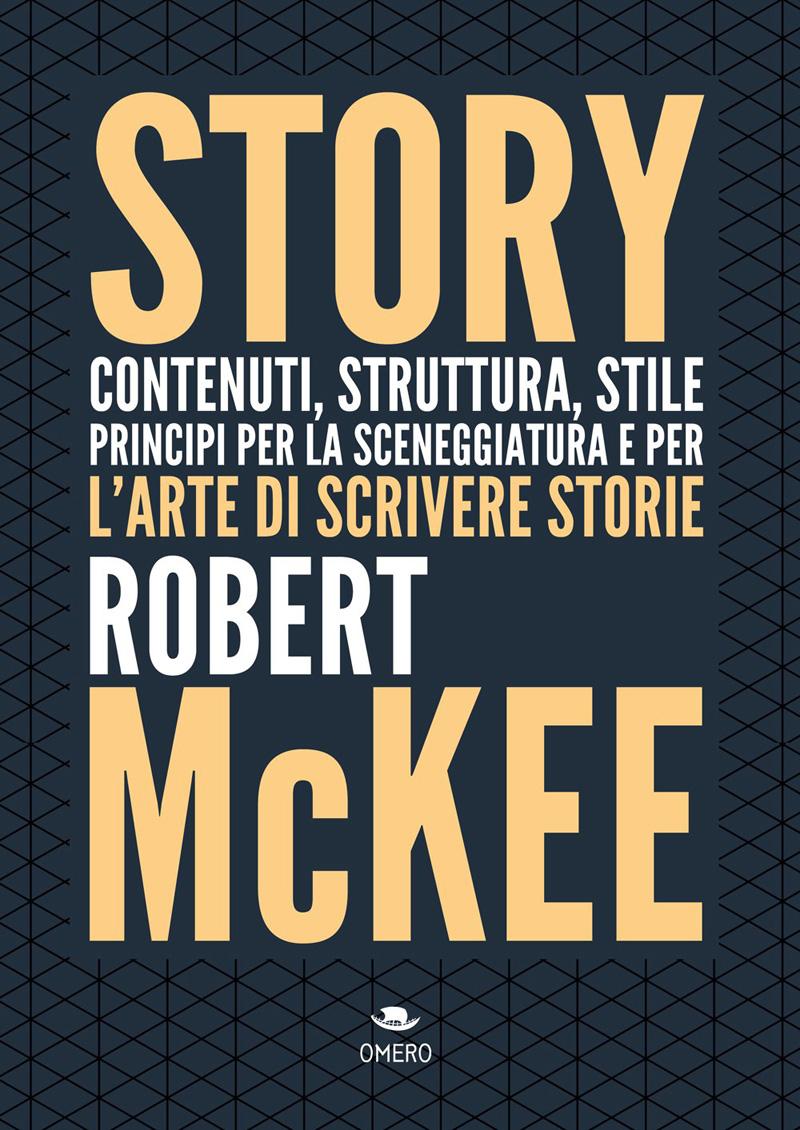 STORY
CONTENUTI, STRUTTURA, STILE
PRINCIPI PER LA SCENEGGIATURA E PER
L'ARTE DI SCRIVERE STORIE
ROBERT
McKEE
OMERO